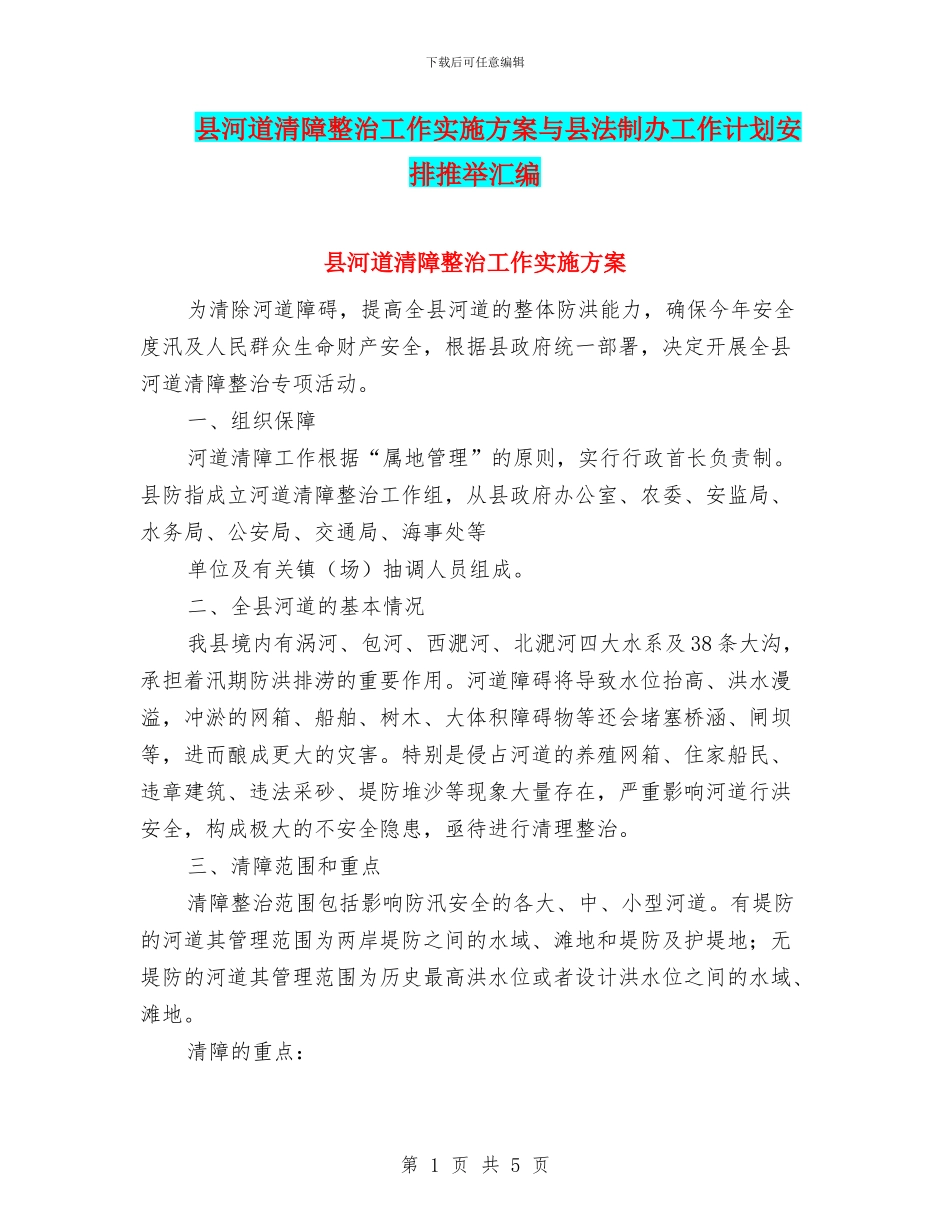 下载后可任意编辑

县河道清障整治工作实施方案与县法制办工作计划安排推举汇编

县河道清障整治工作实施方案

为清除河道障碍，提高全县河道的整体防洪能力，确保今年安全度汛及人民群众生命财产安全，根据县政府统一部署，决定开展全县河道清障整治专项活动。

一、组织保障

河道清障工作根据“属地管理”的原则，实行行政首长负责制。县防指成立河道清障整治工作组，从县政府办公室、农委、安监局、水务局、公安局、交通局、海事处等

单位及有关镇（场）抽调人员组成。

二、全县河道的基本情况

我县境内有涡河、包河、西淝河、北淝河四大水系及38条大沟，承担着汛期防洪排涝的重要作用。河道障碍将导致水位抬高、洪水漫溢，冲淤的网箱、船舶、树木、大体积障碍物等还会堵塞桥涵、闸坝等，进而酿成更大的灾害。特别是侵占河道的养殖网箱、住家船民、违章建筑、违法采砂、堤防堆沙等现象大量存在，严重影响河道行洪安全，构成极大的不安全隐患，亟待进行清理整治。

三、清障范围和重点

清障整治范围包括影响防汛安全的各大、中、小型河道。有堤防的河道其管理范围为两岸堤防之间的水域、滩地和堤防及护堤地；无堤防的河道其管理范围为历史最高洪水位或者设计洪水位之间的水域、滩地。

清障的重点：

第 1 页 共 5 页